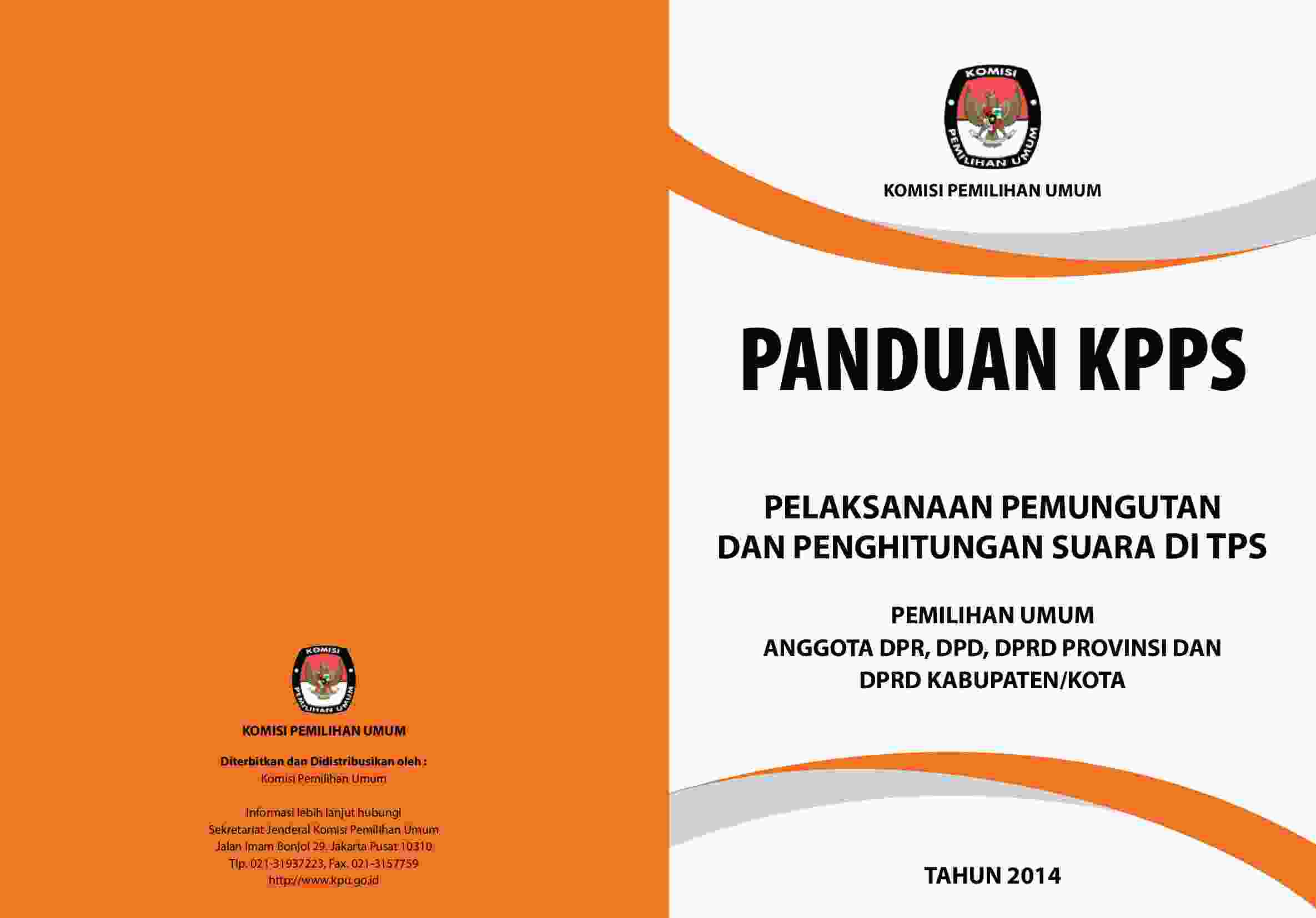 KOMISI
PEMILIHAN UMUM

KOMISI PEMILIHAN UMUM

Diterbitkan dan Didistribusikan oleh :
Komisi Pemilihan Umum

Informasi lebih lanjut hubungi
Sekretariat Jenderal Komisi Pemilihan Umum
Jalan Imam Bonjol 29, Jakarta Pusat 10310
Tlp. 021-31937223, Fax. 021-3157759
http://www.kpu.go.id

KOMISI
PEMILIHAN UMUM

KOMISI PEMILIHAN UMUM

PANDUAN KPPS

PELAKSANAAN PEMUNGUTAN DAN PENGHITUNGAN SUARA DI TPS

PEMILIHAN UMUM
ANGGOTA DPR, DPD, DPRD PROVINSI DAN DPRD KABUPATEN/KOTA

TAHUN 2014